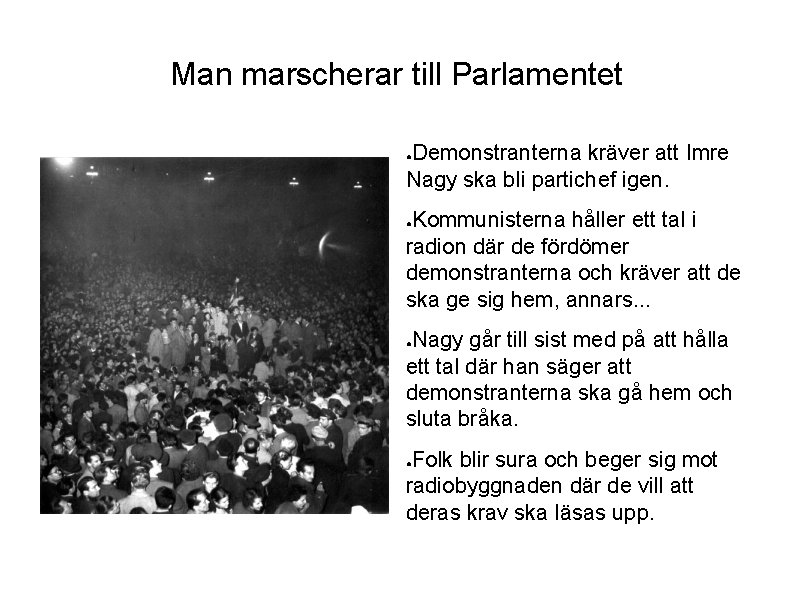 Man marscherar till Parlamentet

●Demonstranterna kräver att Imre Nagy ska bli partichef igen.

●Kommunisterna håller ett tal i radion där de fördömer demonstranterna och kräver att de ska ge sig hem, annars...

●Nagy går till sist med på att hålla ett tal där han säger att demonstranterna ska gå hem och sluta bråka.

●Folk blir sura och beger sig mot radiobyggnaden där de vill att deras krav ska läsas upp.